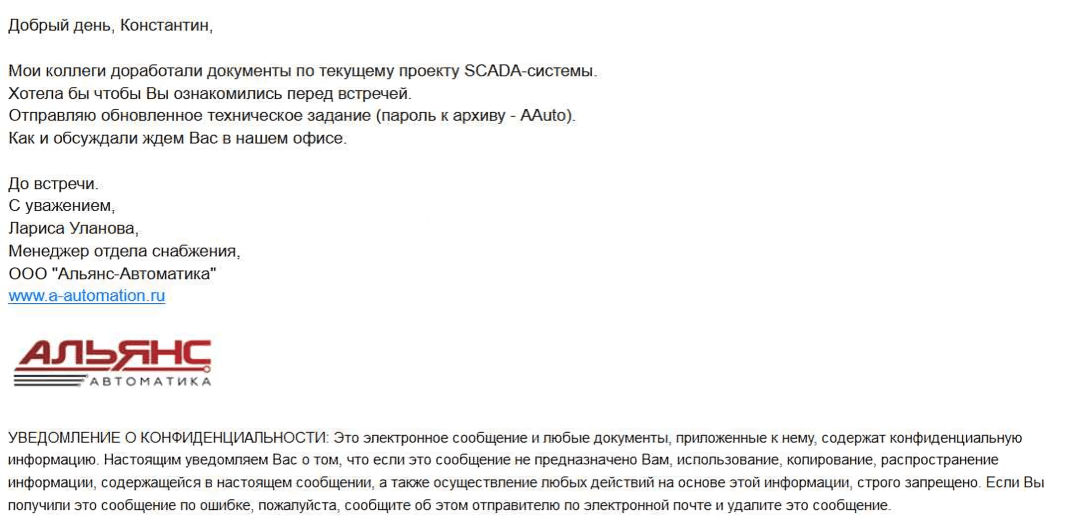 Добрый день, Константин,

Мои коллеги доработали документы по текущему проекту SCADA-системы.
Хотела бы чтобы Вы ознакомились перед встречей.
Отправляю обновленное техническое задание (пароль к архиву - AAuto).
Как и обсуждали ждем Вас в нашем офисе.

До встречи.
С уважением,
Лариса Уланова,
Менеджер отдела снабжения,
ООО "Альянс-Автоматика"
www.a-automation.ru

АЛЬЯНС
АВТОМАТИКА

УВЕДОМЛЕНИЕ О КОНФИДЕНЦИАЛЬНОСТИ: Это электронное сообщение и любые документы, приложенные к нему, содержат конфиденциальную информацию. Настоящим уведомляем Вас о том, что если это сообщение не предназначено Вам, использование, копирование, распространение информации, содержащейся в настоящем сообщении, а также осуществление любых действий на основе этой информации, строго запрещено. Если Вы получили это сообщение по ошибке, пожалуйста, сообщите об этом отправителю по электронной почте и удалите это сообщение.